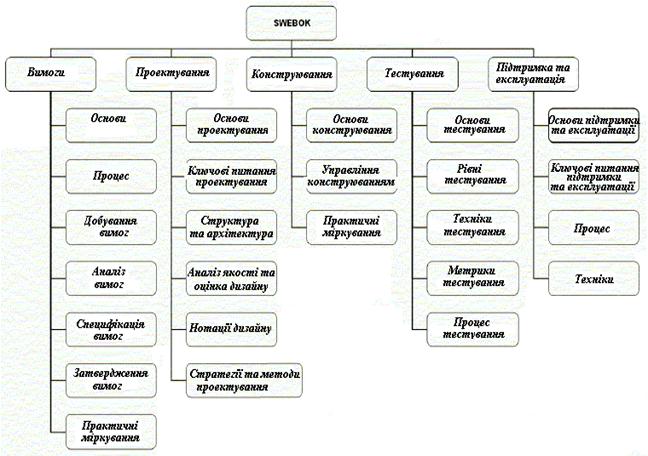 SWEBOK

Вимоги

Основи

Процес

Добування вимог

Аналіз вимог

Специфікація вимог

Затвердження вимог

Практичні міркування

Проектування

Основи проектування

Ключові питання проектування

Структура та архітектура

Аналіз якості та оцінка дизайну

Нотації дизайну

Стратегії та методи проектування

Конструювання

Основи конструювання

Управління конструюванням

Практичні міркування

Тестування

Основи тестування

Рівні тестування

Техніки тестування

Метрики тестування

Процес тестування

Підтримка та експлуатація

Основи підтримки та експлуатації

Ключові питання підтримки та експлуатації

Процес

Техніки